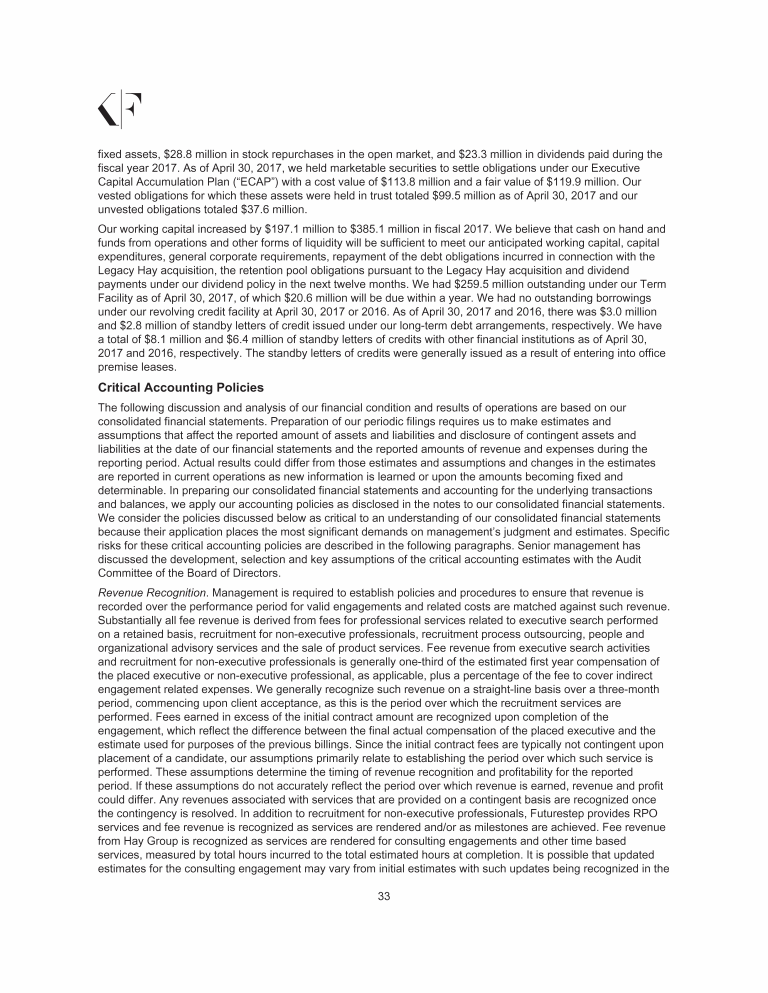 fixed assets, $28.8 million in stock repurchases in the open market, and $23.3 million in dividends paid during the fiscal year 2017. As of April 30, 2017, we held marketable securities to settle obligations under our Executive Capital Accumulation Plan ("ECAP") with a cost value of $113.8 million and a fair value of $119.9 million. Our vested obligations for which these assets were held in trust totaled $99.5 million as of April 30, 2017 and our unvested obligations totaled $37.6 million.

Our working capital increased by $197.1 million to $385.1 million in fiscal 2017. We believe that cash on hand and funds from operations and other forms of liquidity will be sufficient to meet our anticipated working capital, capital expenditures, general corporate requirements, repayment of the debt obligations incurred in connection with the Legacy Hay acquisition, the retention pool obligations pursuant to the Legacy Hay acquisition and dividend payments under our dividend policy in the next twelve months. We had $259.5 million outstanding under our Term Facility as of April 30, 2017, of which $20.6 million will be due within a year. We had no outstanding borrowings under our revolving credit facility at April 30, 2017 or 2016. As of April 30, 2017 and 2016, there was $3.0 million and $2.8 million of standby letters of credit issued under our long-term debt arrangements, respectively. We have a total of $8.1 million and $6.4 million of standby letters of credits with other financial institutions as of April 30, 2017 and 2016, respectively. The standby letters of credits were generally issued as a result of entering into office premise leases.

Critical Accounting Policies

The following discussion and analysis of our financial condition and results of operations are based on our consolidated financial statements. Preparation of our periodic filings requires us to make estimates and assumptions that affect the reported amount of assets and liabilities and disclosure of contingent assets and liabilities at the date of our financial statements and the reported amounts of revenue and expenses during the reporting period. Actual results could differ from those estimates and assumptions and changes in the estimates are reported in current operations as new information is learned or upon the amounts becoming fixed and determinable. In preparing our consolidated financial statements and accounting for the underlying transactions and balances, we apply our accounting policies as disclosed in the notes to our consolidated financial statements. We consider the policies discussed below as critical to an understanding of our consolidated financial statements because their application places the most significant demands on management's judgment and estimates. Specific risks for these critical accounting policies are described in the following paragraphs. Senior management has discussed the development, selection and key assumptions of the critical accounting estimates with the Audit Committee of the Board of Directors.

Revenue Recognition. Management is required to establish policies and procedures to ensure that revenue is recorded over the performance period for valid engagements and related costs are matched against such revenue. Substantially all fee revenue is derived from fees for professional services related to executive search performed on a retained basis, recruitment for non-executive professionals, recruitment process outsourcing, people and organizational advisory services and the sale of product services. Fee revenue from executive search activities and recruitment for non-executive professionals is generally one-third of the estimated first year compensation of the placed executive or non-executive professional, as applicable, plus a percentage of the fee to cover indirect engagement related expenses. We generally recognize such revenue on a straight-line basis over a three-month period, commencing upon client acceptance, as this is the period over which the recruitment services are performed. Fees earned in excess of the initial contract amount are recognized upon completion of the engagement, which reflect the difference between the final actual compensation of the placed executive and the estimate used for purposes of the previous billings. Since the initial contract fees are typically not contingent upon placement of a candidate, our assumptions primarily relate to establishing the period over which such service is performed. These assumptions determine the timing of revenue recognition and profitability for the reported period. If these assumptions do not accurately reflect the period over which revenue is earned, revenue and profit could differ. Any revenues associated with services that are provided on a contingent basis are recognized once the contingency is resolved. In addition to recruitment for non-executive professionals, Futurestep provides RPO services and fee revenue is recognized as services are rendered and/or as milestones are achieved. Fee revenue from Hay Group is recognized as services are rendered for consulting engagements and other time based services, measured by total hours incurred to the total estimated hours at completion. It is possible that updated estimates for the consulting engagement may vary from initial estimates with such updates being recognized in the

33